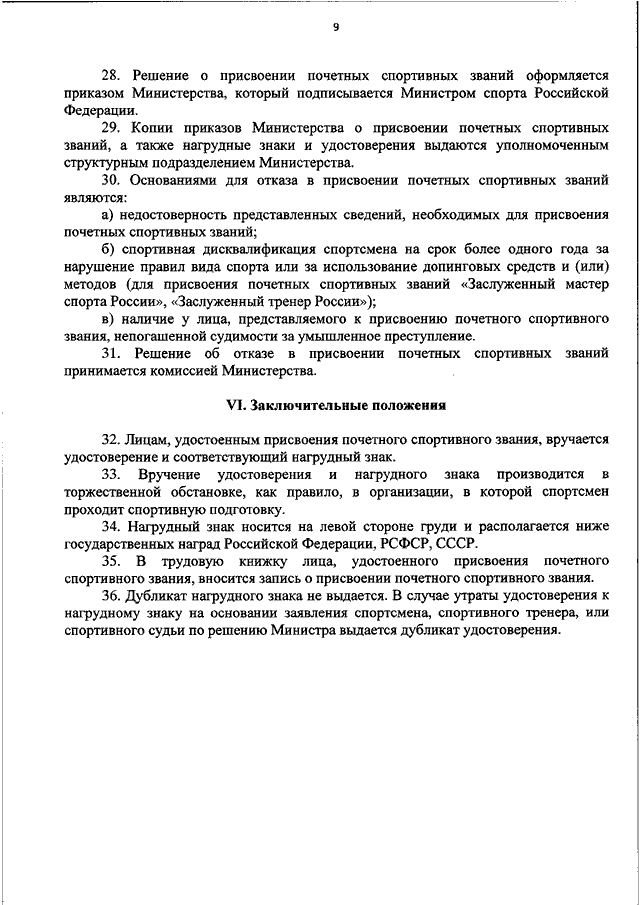 9

28. Решение о присвоении почетных спортивных званий оформляется приказом Министерства, который подписывается Министром спорта Российской Федерации.

29. Копии приказов Министерства о присвоении почетных спортивных званий, а также нагрудные знаки и удостоверения выдаются уполномоченным структурным подразделением Министерства.

30. Основаниями для отказа в присвоении почетных спортивных званий являются:

а) недостоверность представленных сведений, необходимых для присвоения почетных спортивных званий;

б) спортивная дисквалификация спортсмена на срок более одного года за нарушение правил вида спорта или за использование допинговых средств и (или) методов (для присвоения почетных спортивных званий «Заслуженный мастер спорта России», «Заслуженный тренер России»);

в) наличие у лица, представляемого к присвоению почетного спортивного звания, непогашенной судимости за умышленное преступление.

31. Решение об отказе в присвоении почетных спортивных званий принимается комиссией Министерства.

VI. Заключительные положения

32. Лицам, удостоенным присвоения почетного спортивного звания, вручается удостоверение и соответствующий нагрудный знак.

33. Вручение удостоверения и нагрудного знака производится в торжественной обстановке, как правило, в организации, в которой спортсмен проходит спортивную подготовку.

34. Нагрудный знак носится на левой стороне груди и располагается ниже государственных наград Российской Федерации, РСФСР, СССР.

35. В трудовую книжку лица, удостоенного присвоения почетного спортивного звания, вносится запись о присвоении почетного спортивного звания.

36. Дубликат нагрудного знака не выдается. В случае утраты удостоверения к нагрудному знаку на основании заявления спортсмена, спортивного тренера, или спортивного судьи по решению Министра выдается дубликат удостоверения.